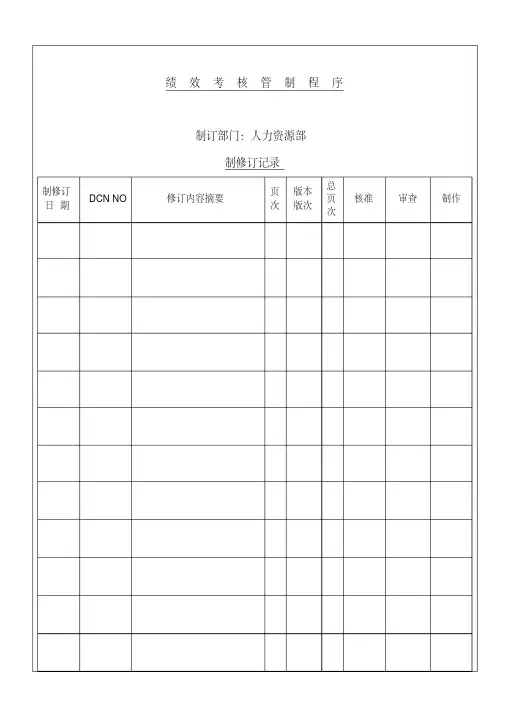 绩 效 考 核 管 制 程 序

制订部门：人力资源部

制修订记录

| 制修订日 期 | DCN NO | 修订内容摘要 | 页次 | 版本版次 | 总页次 | 核准 | 审查 | 制作 |
|---|---|---|---|---|---|---|---|---|
| | | | | | | | | |
| | | | | | | | | |
| | | | | | | | | |
| | | | | | | | | |
| | | | | | | | | |
| | | | | | | | | |
| | | | | | | | | |
| | | | | | | | | |
| | | | | | | | | |
| | | | | | | | | |
| | | | | | | | | |
| | | | | | | | | |